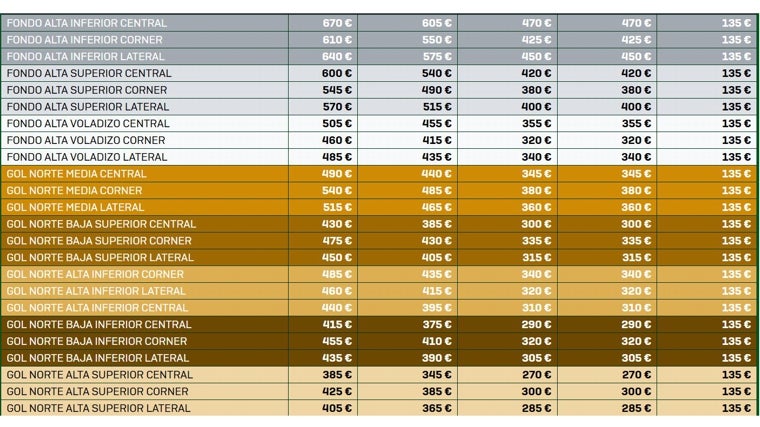 | | | | | | |
|---|---|---|---|---|---|
| FONDO ALTA INFERIOR CENTRAL | 670 € | 605 € | 470 € | 470 € | 135 € |
| FONDO ALTA INFERIOR CORNER | 610 € | 550 € | 425 € | 425 € | 135 € |
| FONDO ALTA INFERIOR LATERAL | 640 € | 575 € | 450 € | 450 € | 135 € |
| FONDO ALTA SUPERIOR CENTRAL | 600 € | 540 € | 420 € | 420 € | 135 € |
| FONDO ALTA SUPERIOR CORNER | 545 € | 490 € | 380 € | 380 € | 135 € |
| FONDO ALTA SUPERIOR LATERAL | 570 € | 515 € | 400 € | 400 € | 135 € |
| FONDO ALTA VOLADIZO CENTRAL | 505 € | 455 € | 355 € | 355 € | 135 € |
| FONDO ALTA VOLADIZO CORNER | 460 € | 415 € | 320 € | 320 € | 135 € |
| FONDO ALTA VOLADIZO LATERAL | 485 € | 435 € | 340 € | 340 € | 135 € |
| GOL NORTE MEDIA CENTRAL | 490 € | 440 € | 345 € | 345 € | 135 € |
| GOL NORTE MEDIA CORNER | 540 € | 485 € | 380 € | 380 € | 135 € |
| GOL NORTE MEDIA LATERAL | 515 € | 465 € | 360 € | 360 € | 135 € |
| GOL NORTE BAJA SUPERIOR CENTRAL | 430 € | 385 € | 300 € | 300 € | 135 € |
| GOL NORTE BAJA SUPERIOR CORNER | 475 € | 430 € | 335 € | 335 € | 135 € |
| GOL NORTE BAJA SUPERIOR LATERAL | 450 € | 405 € | 315 € | 315 € | 135 € |
| GOL NORTE ALTA INFERIOR CORNER | 485 € | 435 € | 340 € | 340 € | 135 € |
| GOL NORTE ALTA INFERIOR LATERAL | 460 € | 415 € | 320 € | 320 € | 135 € |
| GOL NORTE ALTA INFERIOR CENTRAL | 440 € | 395 € | 310 € | 310 € | 135 € |
| GOL NORTE BAJA INFERIOR CENTRAL | 415 € | 375 € | 290 € | 290 € | 135 € |
| GOL NORTE BAJA INFERIOR CORNER | 455 € | 410 € | 320 € | 320 € | 135 € |
| GOL NORTE BAJA INFERIOR LATERAL | 435 € | 390 € | 305 € | 305 € | 135 € |
| GOL NORTE ALTA SUPERIOR CENTRAL | 385 € | 345 € | 270 € | 270 € | 135 € |
| GOL NORTE ALTA SUPERIOR CORNER | 425 € | 385 € | 300 € | 300 € | 135 € |
| GOL NORTE ALTA SUPERIOR LATERAL | 405 € | 365 € | 285 € | 285 € | 135 € |